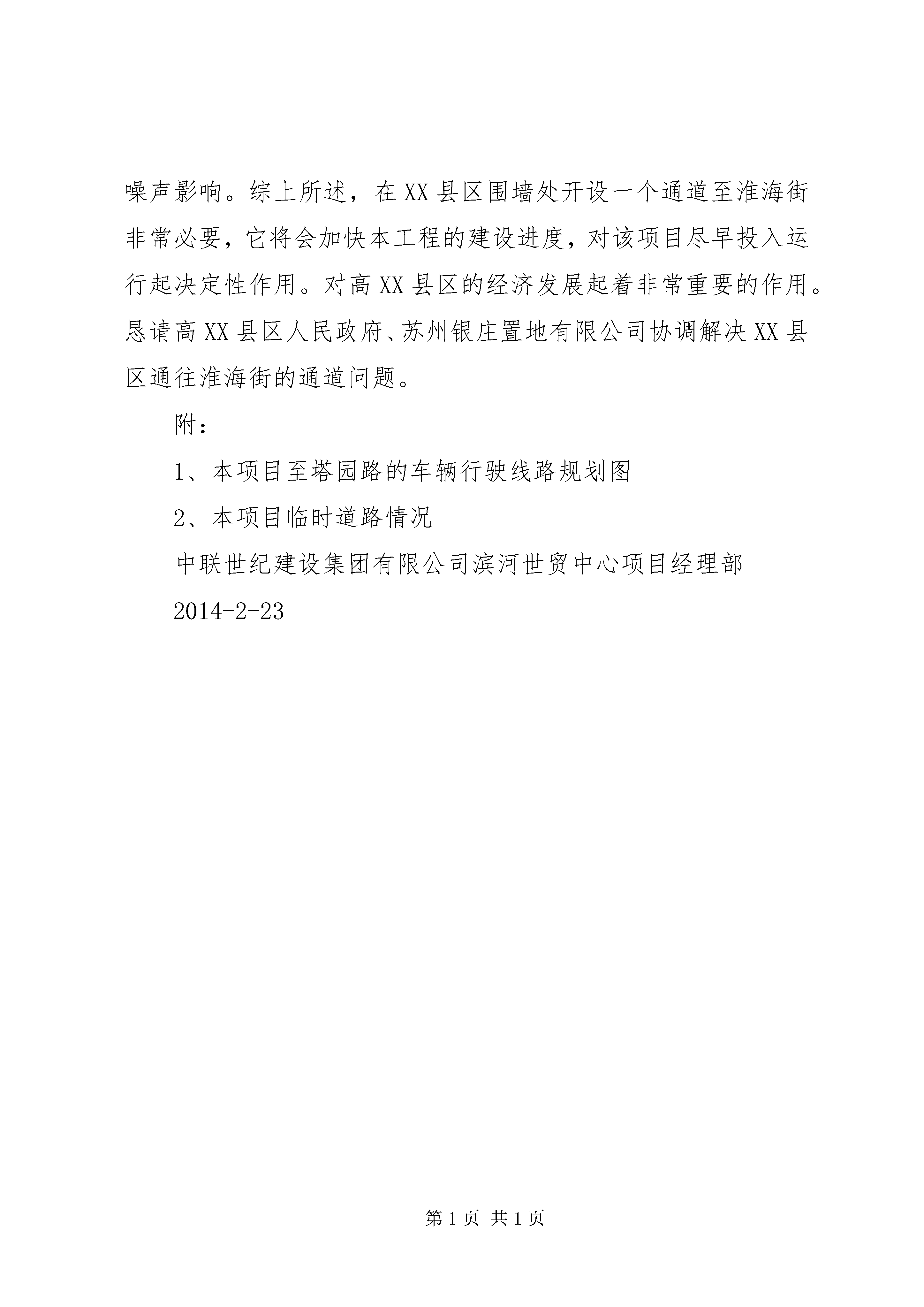 噪声影响。综上所述，在XX县区围墙处开设一个通道至淮海街非常必要，它将会加快本工程的建设进度，对该项目尽早投入运行起决定性作用。对高XX县区的经济发展起着非常重要的作用。恳请高XX县区人民政府、苏州银庄置地有限公司协调解决XX县区通往淮海街的通道问题。

附：

1、本项目至塔园路的车辆行驶线路规划图

2、本项目临时道路情况

中联世纪建设集团有限公司滨河世贸中心项目经理部

2014-2-23

第1页 共1页